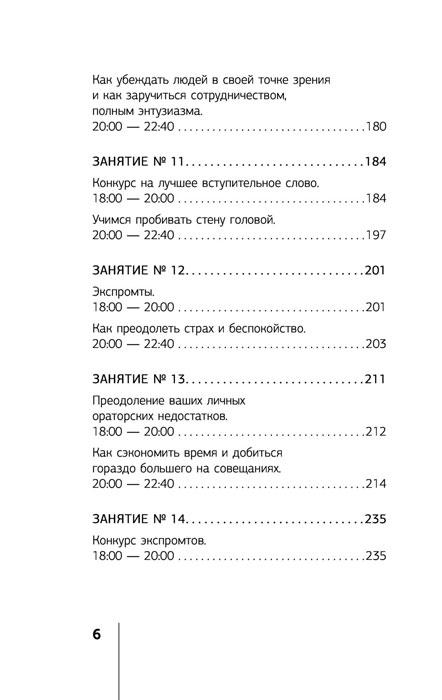 Как убеждать людей в своей точке зрения и как заручиться сотрудничеством, полным энтузиазма.
20:00 — 22:40 ..............................180

ЗАНЯТИЕ № 11..............................184

Конкурс на лучшее вступительное слово.
18:00 — 20:00 ..............................184

Учимся пробивать стену головой.
20:00 — 22:40 ..............................197

ЗАНЯТИЕ № 12..............................201

Экспромты.
18:00 — 20:00 ..............................201

Как преодолеть страх и беспокойство.
20:00 — 22:40 ..............................203

ЗАНЯТИЕ № 13..............................211

Преодоление ваших личных ораторских недостатков.
18:00 — 20:00 ..............................212

Как сэкономить время и добиться гораздо большего на совещаниях.
20:00 — 22:40 ..............................214

ЗАНЯТИЕ № 14..............................235

Конкурс экспромтов.
18:00 — 20:00 ..............................235

6